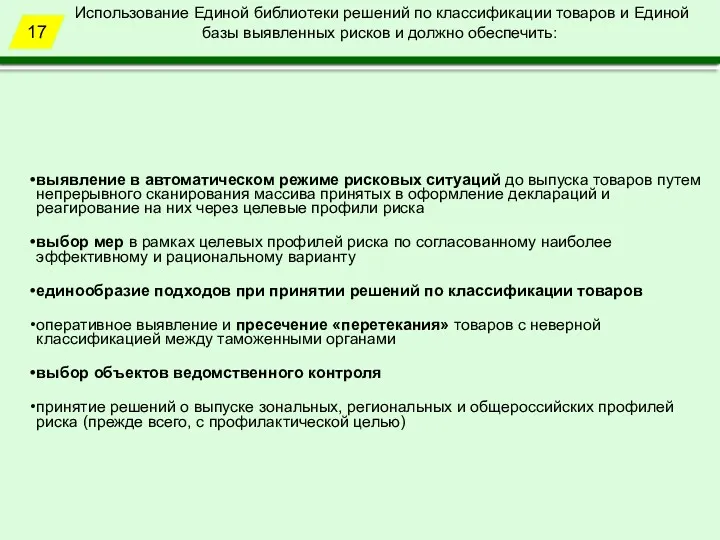 17

Использование Единой библиотеки решений по классификации товаров и Единой базы выявленных рисков и должно обеспечить:

•выявление в автоматическом режиме рисковых ситуаций до выпуска товаров путем непрерывного сканирования массива принятых в оформление деклараций и реагирование на них через целевые профили риска

•выбор мер в рамках целевых профилей риска по согласованному наиболее эффективному и рациональному варианту

•единообразие подходов при принятии решений по классификации товаров

•оперативное выявление и пресечение «перетекания» товаров с неверной классификацией между таможенными органами

•выбор объектов ведомственного контроля

•принятие решений о выпуске зональных, региональных и общероссийских профилей риска (прежде всего, с профилактической целью)